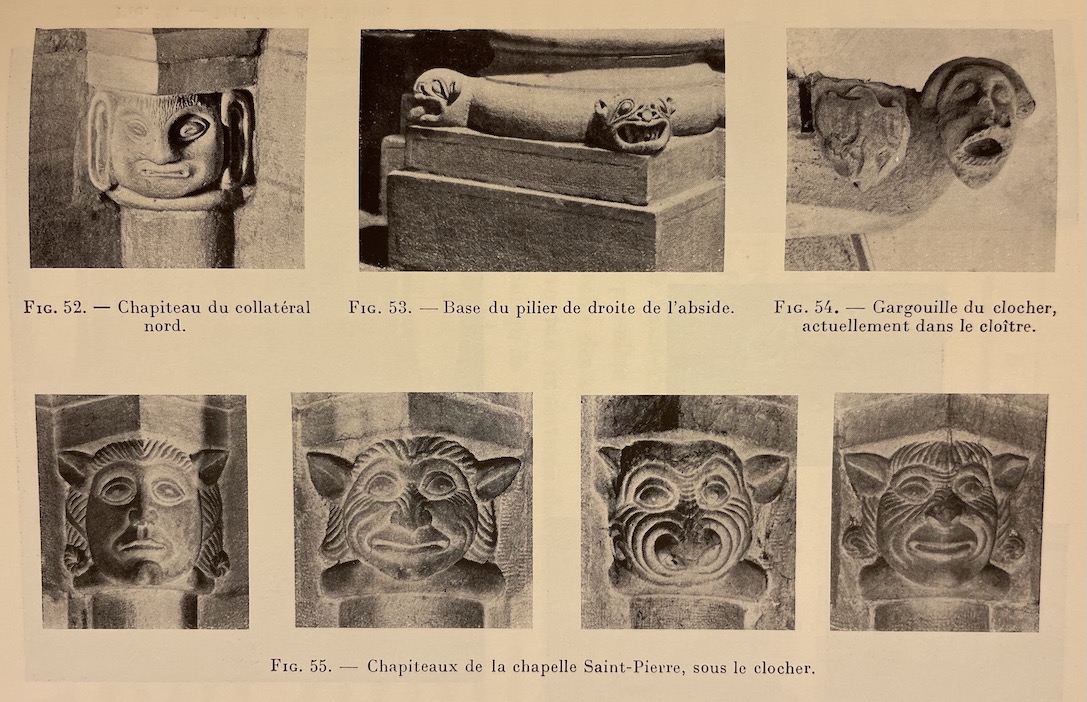 Fig. 52. — Chapiteau du collatéral nord.

Fig. 53. — Base du pilier de droite de l'abside.

Fig. 54. — Gargouille du clocher, actuellement dans le cloître.

Fig. 55. — Chapiteaux de la chapelle Saint-Pierre, sous le clocher.